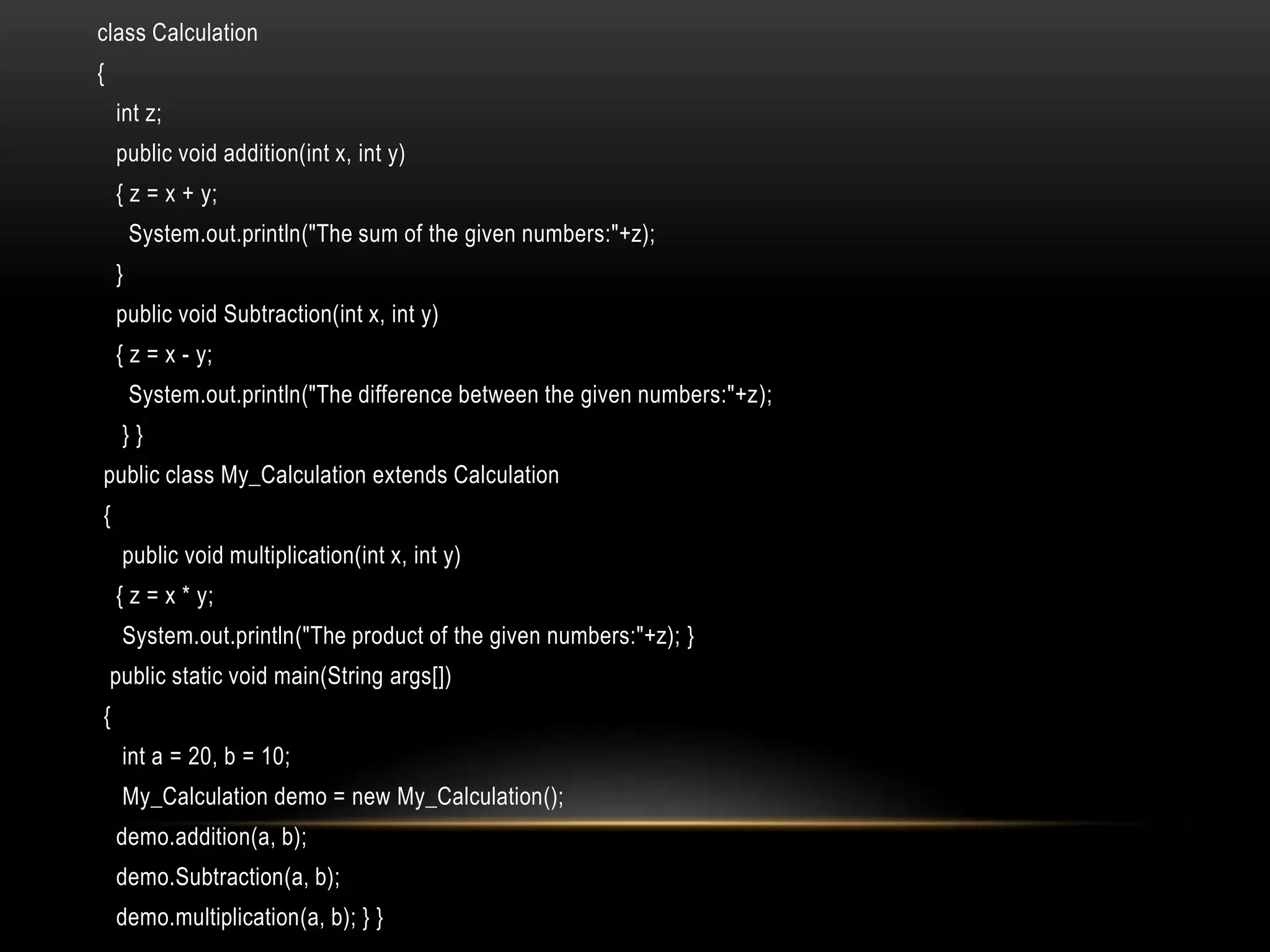 class Calculation
{
int z;
public void addition(int x, int y)
{ z = x + y;
System.out.println("The sum of the given numbers:"+z);
}
public void Subtraction(int x, int y)
{ z = x - y;
System.out.println("The difference between the given numbers:"+z);
} }
public class My_Calculation extends Calculation
{
public void multiplication(int x, int y)
{ z = x * y;
System.out.println("The product of the given numbers:"+z); }
public static void main(String args[])
{
int a = 20, b = 10;
My_Calculation demo = new My_Calculation();
demo.addition(a, b);
demo.Subtraction(a, b);
demo.multiplication(a, b); } }